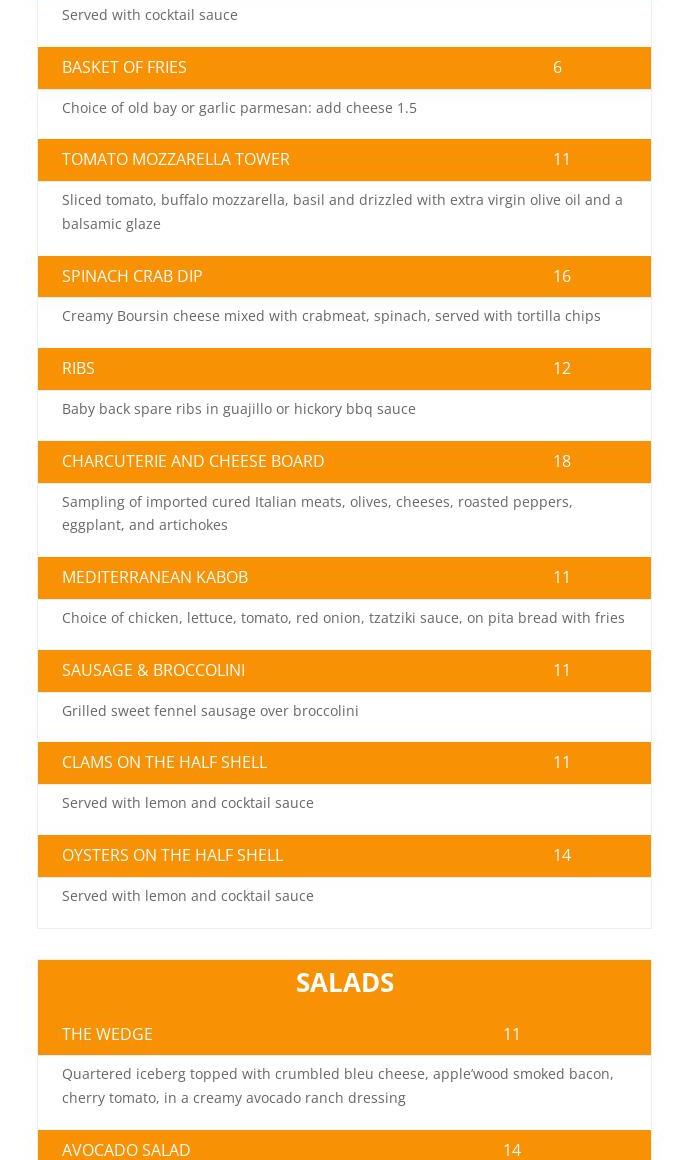 Served with cocktail sauce

BASKET OF FRIES 6

Choice of old bay or garlic parmesan: add cheese 1.5

TOMATO MOZZARELLA TOWER 11

Sliced tomato, buffalo mozzarella, basil and drizzled with extra virgin olive oil and a balsamic glaze

SPINACH CRAB DIP 16

Creamy Boursin cheese mixed with crabmeat, spinach, served with tortilla chips

RIBS 12

Baby back spare ribs in guajillo or hickory bbq sauce

CHARCUTERIE AND CHEESE BOARD 18

Sampling of imported cured Italian meats, olives, cheeses, roasted peppers, eggplant, and artichokes

MEDITERRANEAN KABOB 11

Choice of chicken, lettuce, tomato, red onion, tzatziki sauce, on pita bread with fries

SAUSAGE & BROCCOLINI 11

Grilled sweet fennel sausage over broccolini

CLAMS ON THE HALF SHELL 11

Served with lemon and cocktail sauce

OYSTERS ON THE HALF SHELL 14

Served with lemon and cocktail sauce

SALADS

THE WEDGE 11

Quartered iceberg topped with crumbled bleu cheese, apple'wood smoked bacon, cherry tomato, in a creamy avocado ranch dressing

AVOCADO SALAD 14